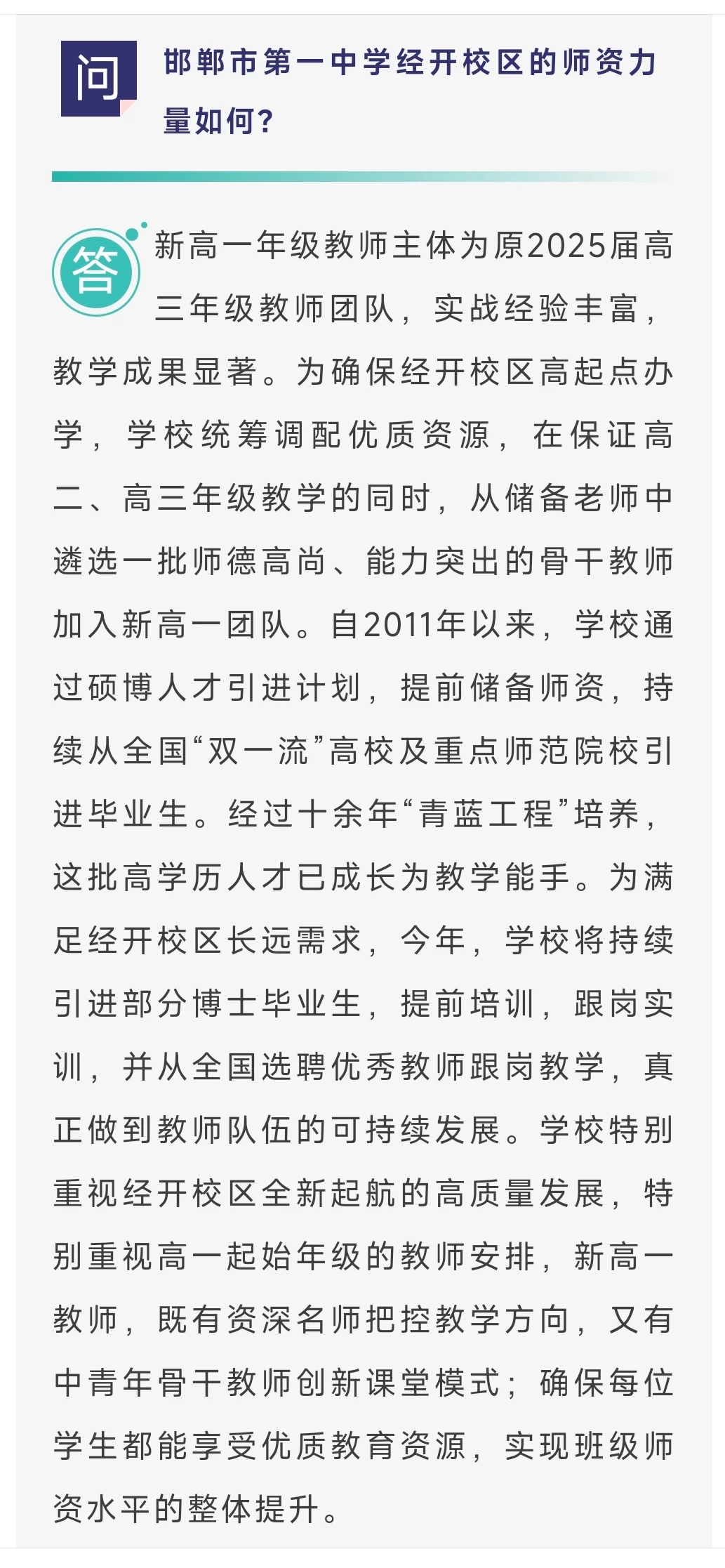 问

邯郸市第一中学经开校区的师资力量如何？

答

新高一年级教师主体为原2025届高三年级教师团队，实战经验丰富，教学成果显著。为确保经开校区高起点办学，学校统筹调配优质资源，在保证高二、高三年级教学的同时，从储备老师中遴选一批师德高尚、能力突出的骨干教师加入新高一团队。自2011年以来，学校通过硕博人才引进计划，提前储备师资，持续从全国“双一流”高校及重点师范院校引进毕业生。经过十余年“青蓝工程”培养，这批高学历人才已成长为教学能手。为满足经开校区长远需求，今年，学校将持续引进部分博士毕业生，提前培训，跟岗实训，并从全国选聘优秀教师跟岗教学，真正做到教师队伍的可持续发展。学校特别重视经开校区全新起航的高质量发展，特别重视高一起始年级的教师安排，新高一教师，既有资深名师把控教学方向，又有中青年骨干教师创新课堂模式；确保每位学生都能享受优质教育资源，实现班级师资水平的整体提升。